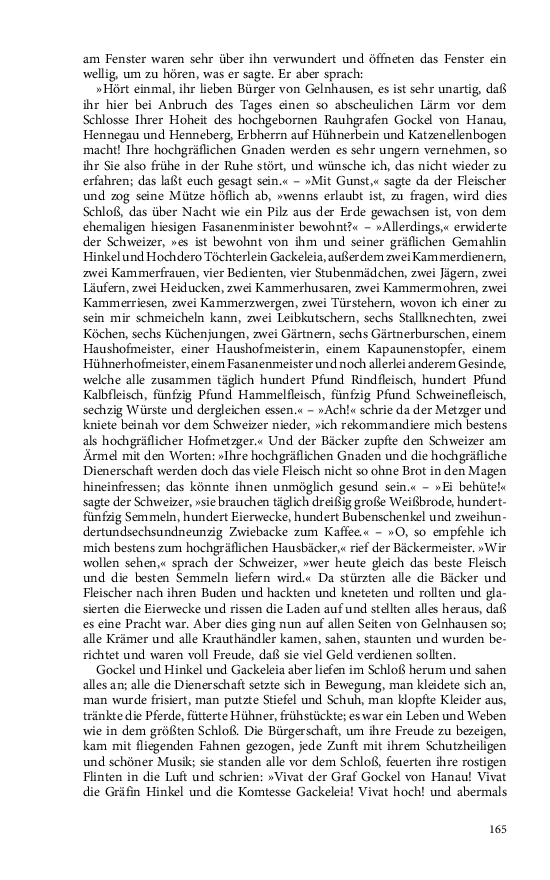 am Fenster waren sehr über ihn verwundert und öffneten das Fenster ein wellig, um zu hören, was er sagte. Er aber sprach:

»Hört einmal, ihr lieben Bürger von Gelnhausen, es ist sehr unartig, daß ihr hier bei Anbruch des Tages einen so abscheulichen Lärm vor dem Schlosse Ihrer Hoheit des hochgebornen Rauhgrafen Gockel von Hanau, Hennegau und Henneberg, Erbherrn auf Hühnerbein und Katzenellenbogen macht! Ihre hochgräflichen Gnaden werden es sehr ungern vernehmen, so ihr Sie also frühe in der Ruhe stört, und wünsche ich, das nicht wieder zu erfahren; das laßt euch gesagt sein.« – »Mit Gunst,« sagte da der Fleischer und zog seine Mütze höflich ab, »wenns erlaubt ist, zu fragen, wird dies Schloß, das über Nacht wie ein Pilz aus der Erde gewachsen ist, von dem ehemaligen hiesigen Fasanenminister bewohnt?« – »Allerdings,« erwiderte der Schweizer, »es ist bewohnt von ihm und seiner gräflichen Gemahlin Hinkel und Hochdero Töchterlein Gackeleia, außerdem zwei Kammerdienern, zwei Kammerfrauen, vier Bedienten, vier Stubenmädchen, zwei Jägern, zwei Läufern, zwei Heiducken, zwei Kammerhusaren, zwei Kammermohren, zwei Kammerriesen, zwei Kammerzwergen, zwei Türstehern, wovon ich einer zu sein mir schmeicheln kann, zwei Leibkutschern, sechs Stallknechten, zwei Köchen, sechs Küchenjungen, zwei Gärtnern, sechs Gärtnerburschen, einem Haushofmeister, einer Haushofmeisterin, einem Kapaunenstopfer, einem Hühnerhofmeister, einem Fasanenmeister und noch allerlei anderem Gesinde, welche alle zusammen täglich hundert Pfund Rindfleisch, hundert Pfund Kalbfleisch, fünfzig Pfund Hammelfleisch, fünfzig Pfund Schweinefleisch, sechzig Würste und dergleichen essen.« – »Ach!« schrie da der Metzger und kniete beinah vor dem Schweizer nieder, »ich rekommandiere mich bestens als hochgräflicher Hofmetzger.« Und der Bäcker zupfte den Schweizer am Ärmel mit den Worten: »Ihre hochgräflichen Gnaden und die hochgräfliche Dienerschaft werden doch das viele Fleisch nicht so ohne Brot in den Magen hineinfressen; das könnte ihnen unmöglich gesund sein.« – »Ei behüte!« sagte der Schweizer, »sie brauchen täglich dreißig große Weißbrode, hundertfünfzig Semmeln, hundert Eierwecke, hundert Bubenschenkel und zweihundertundsechsundneunzig Zwiebacke zum Kaffee.« – »O, so empfehle ich mich bestens zum hochgräflichen Hausbäcker,« rief der Bäckermeister. »Wir wollen sehen,« sprach der Schweizer, »wer heute gleich das beste Fleisch und die besten Semmeln liefern wird.« Da stürzten alle die Bäcker und Fleischer nach ihren Buden und hackten und kneteten und rollten und glasierten die Eierwecke und rissen die Laden auf und stellten alles heraus, daß es eine Pracht war. Aber dies ging nun auf allen Seiten von Gelnhausen so; alle Krämer und alle Krauthändler kamen, sahen, staunten und wurden berichtet und waren voll Freude, daß sie viel Geld verdienen sollten.

Gockel und Hinkel und Gackeleia aber liefen im Schloß herum und sahen alles an; alle die Dienerschaft setzte sich in Bewegung, man kleidete sich an, man wurde frisiert, man putzte Stiefel und Schuh, man klopfte Kleider aus, tränkte die Pferde, fütterte Hühner, frühstückte; es war ein Leben und Weben wie in dem größten Schloß. Die Bürgerschaft, um ihre Freude zu bezeigen, kam mit fliegenden Fahnen gezogen, jede Zunft mit ihrem Schutzheiligen und schöner Musik; sie standen alle vor dem Schloß, feuerten ihre rostigen Flinten in die Luft und schrien: »Vivat der Graf Gockel von Hanau! Vivat die Gräfin Hinkel und die Komtesse Gackeleia! Vivat hoch! und abermals

165